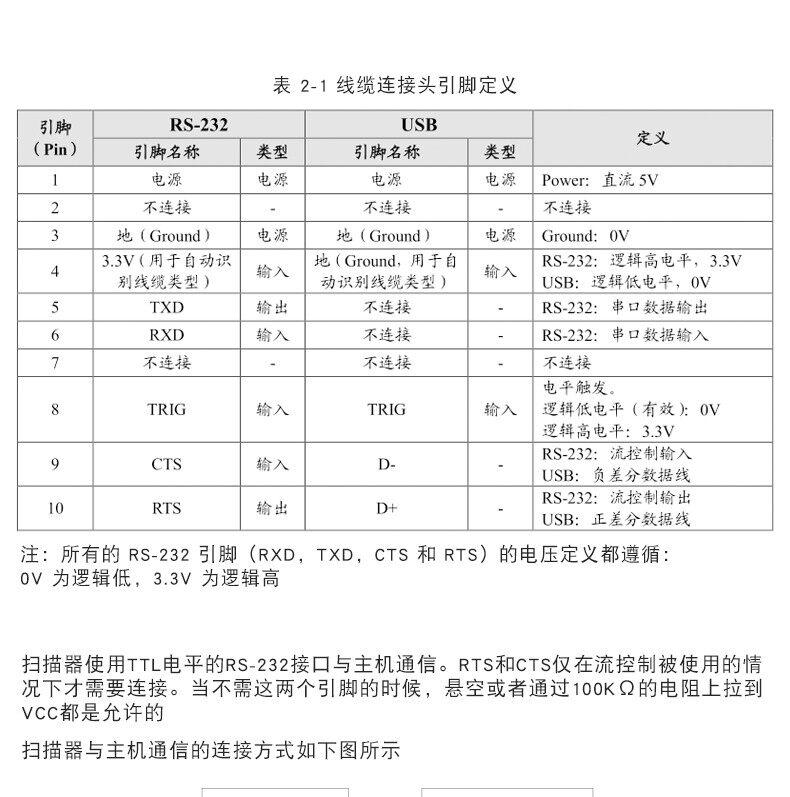 表 2-1 线缆连接头引脚定义

| 引脚（Pin） | RS-232 引脚名称 | RS-232 类型 | USB 引脚名称 | USB 类型 | 定义 |
|---|---|---|---|---|---|
| 1 | 电源 | 电源 | 电源 | 电源 | Power: 直流 5V |
| 2 | 不连接 | - | 不连接 | - | 不连接 |
| 3 | 地（Ground） | 电源 | 地（Ground） | 电源 | Ground: 0V |
| 4 | 3.3V（用于自动识别线缆类型） | 输入 | 地（Ground，用于自动识别线缆类型） | 输入 | RS-232: 逻辑高电平，3.3V USB: 逻辑低电平，0V |
| 5 | TXD | 输出 | 不连接 | - | RS-232: 串口数据输出 |
| 6 | RXD | 输入 | 不连接 | - | RS-232: 串口数据输入 |
| 7 | 不连接 | - | 不连接 | - | 不连接 |
| 8 | TRIG | 输入 | TRIG | 输入 | 电平触发。 逻辑低电平（有效）: 0V 逻辑高电平: 3.3V |
| 9 | CTS | 输入 | D- | - | RS-232: 流控制输入 USB: 负差分数据线 |
| 10 | RTS | 输出 | D+ | - | RS-232: 流控制输出 USB: 正差分数据线 |

注：所有的 RS-232 引脚（RXD，TXD，CTS 和 RTS）的电压定义都遵循：0V 为逻辑低，3.3V 为逻辑高

扫描器使用TTL电平的RS-232接口与主机通信。RTS和CTS仅在流控制被使用的情况下才需要连接。当不需这两个引脚的时候，悬空或者通过100KΩ的电阻上拉到VCC都是允许的

扫描器与主机通信的连接方式如下图所示